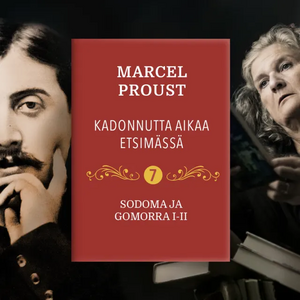 MARCEL
PROUST

KADONNUTTA AIKAA
ETSIMÄSSÄ

7

SODOMA JA
GOMORRA I-II